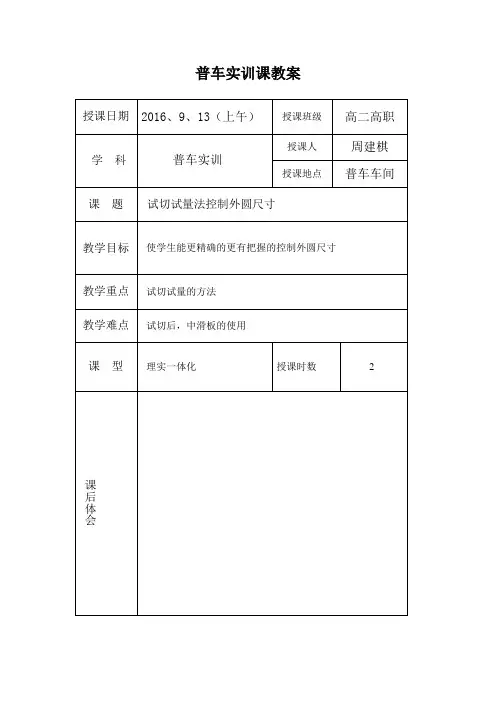 普车实训课教案

| 授课日期 | 2016、9、13（上午） | 授课班级 | 高二高职 |
|---|---|---|---|
| 学　科 | 普车实训 | 授课人 | 周建棋 |
| | | 授课地点 | 普车车间 |
| 课　题 | 试切试量法控制外圆尺寸 | | |
| 教学目标 | 使学生能更精确的更有把握的控制外圆尺寸 | | |
| 教学重点 | 试切试量的方法 | | |
| 教学难点 | 试切后，中滑板的使用 | | |
| 课　型 | 理实一体化 | 授课时数 | 2 |
| 课后体会 | | | |